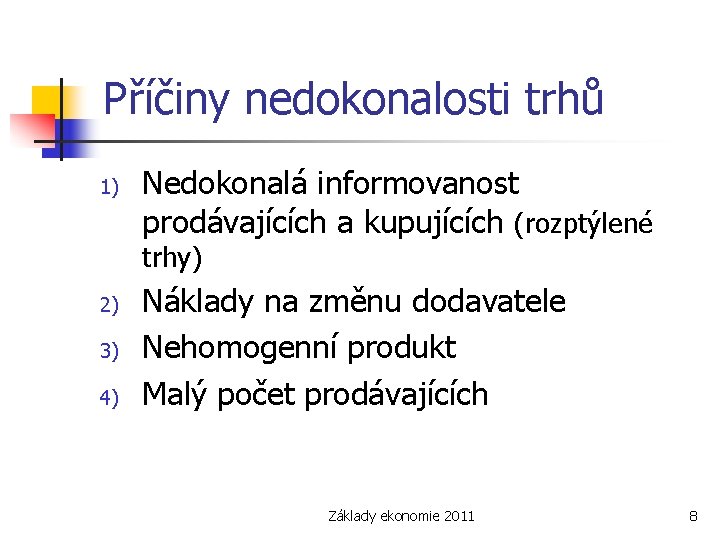 Příčiny nedokonalosti trhů

1) Nedokonalá informovanost prodávajících a kupujících (rozptýlené trhy)
2) Náklady na změnu dodavatele
3) Nehomogenní produkt
4) Malý počet prodávajících

Základy ekonomie 2011

8